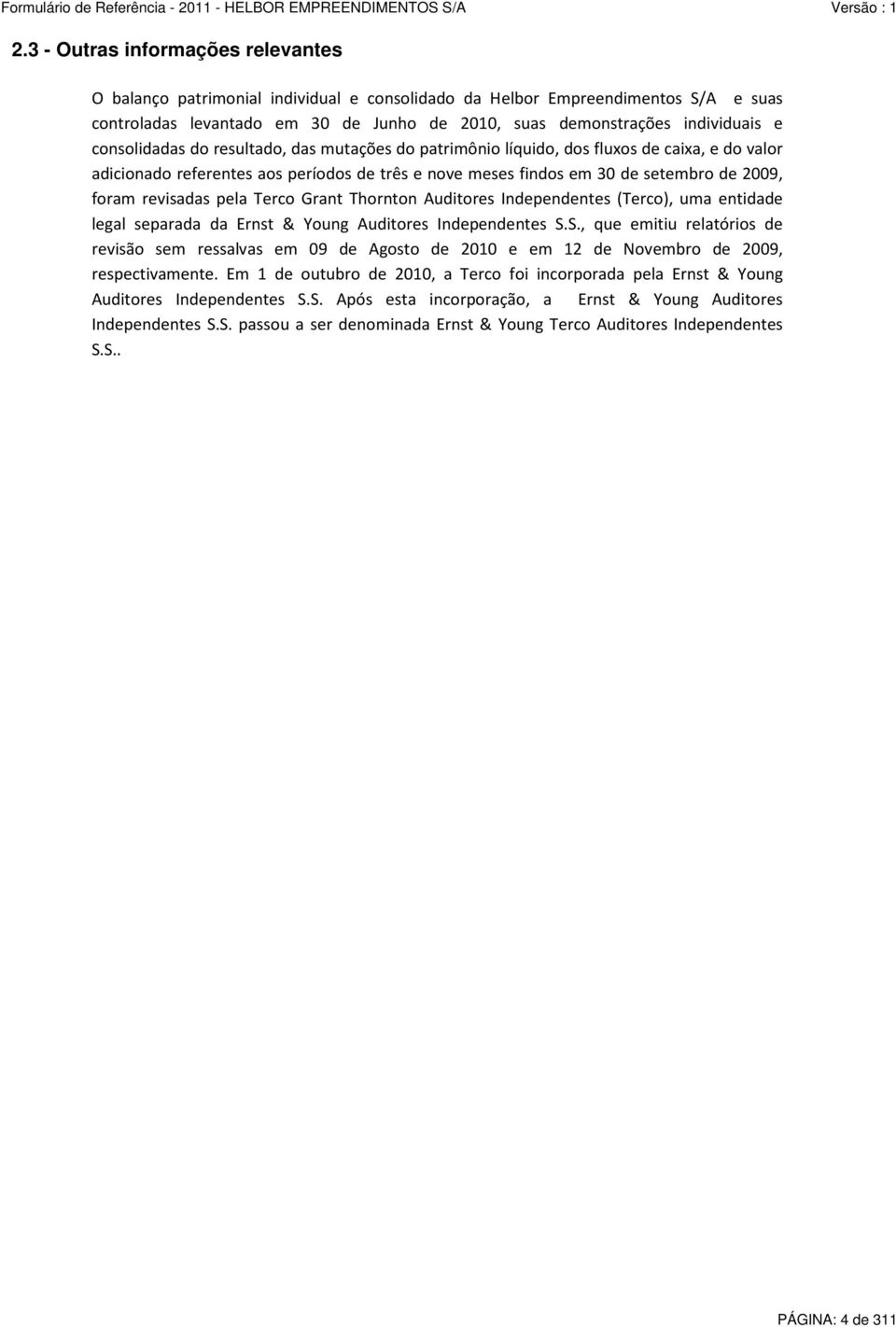 Formulário de Referência - 2011 - HELBOR EMPREENDIMENTOS S/A

Versão : 1

2.3 - Outras informações relevantes

O balanço patrimonial individual e consolidado da Helbor Empreendimentos S/A e suas controladas levantado em 30 de Junho de 2010, suas demonstrações individuais e consolidadas do resultado, das mutações do patrimônio líquido, dos fluxos de caixa, e do valor adicionado referentes aos períodos de três e nove meses findos em 30 de setembro de 2009, foram revisadas pela Terco Grant Thornton Auditores Independentes (Terco), uma entidade legal separada da Ernst & Young Auditores Independentes S.S., que emitiu relatórios de revisão sem ressalvas em 09 de Agosto de 2010 e em 12 de Novembro de 2009, respectivamente. Em 1 de outubro de 2010, a Terco foi incorporada pela Ernst & Young Auditores Independentes S.S. Após esta incorporação, a Ernst & Young Auditores Independentes S.S. passou a ser denominada Ernst & Young Terco Auditores Independentes S.S..

PÁGINA: 4 de 311